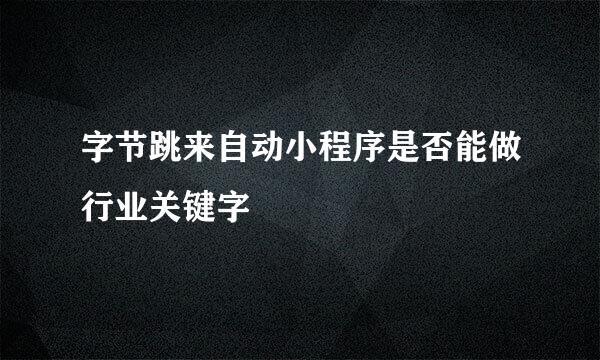 字节跳来自动小程序是否能做行业关键字